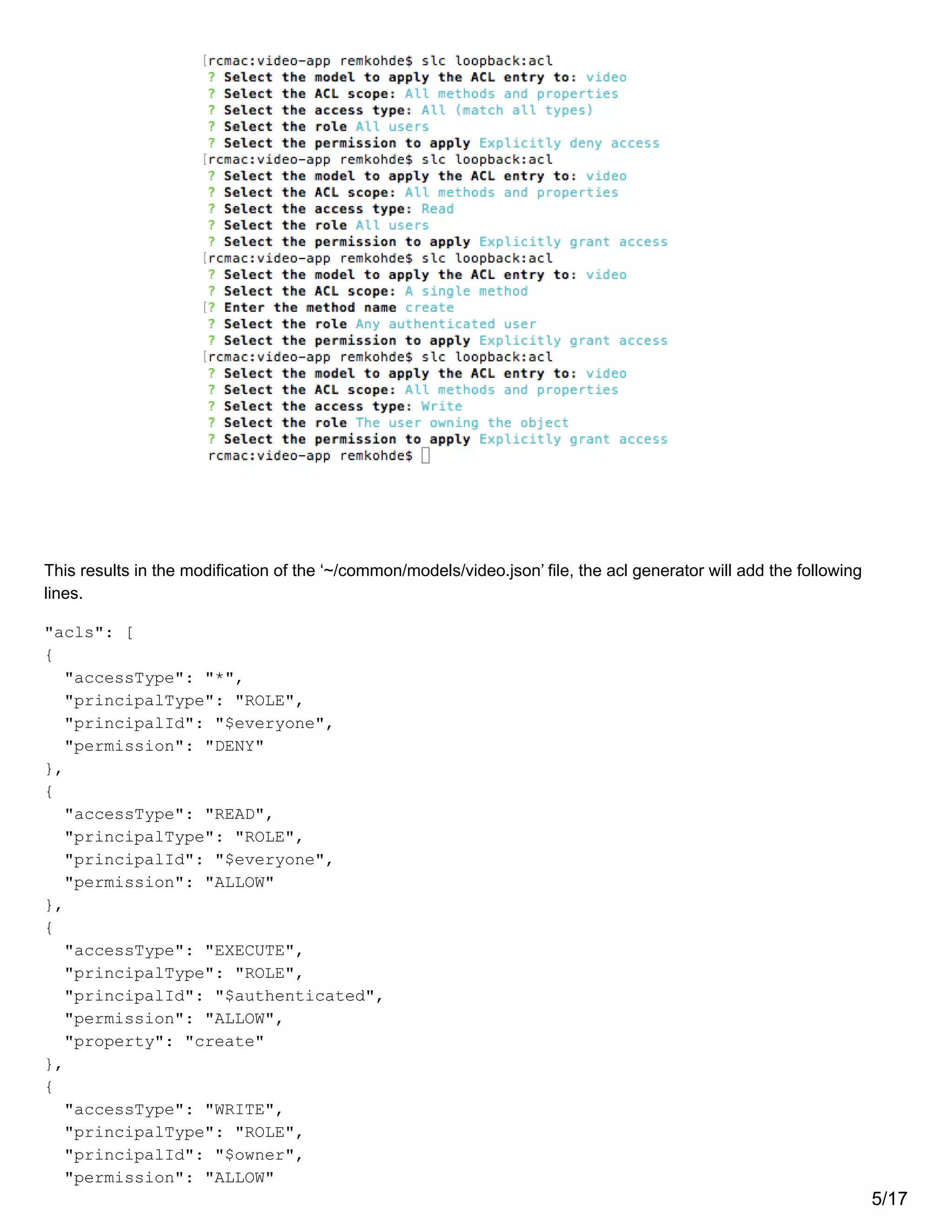 [rcmac:video-app remkohde$ slc loopback:acl
? Select the model to apply the ACL entry to: video
? Select the ACL scope: All methods and properties
? Select the access type: All (match all types)
? Select the role All users
? Select the permission to apply Explicitly deny access
[rcmac:video-app remkohde$ slc loopback:acl
? Select the model to apply the ACL entry to: video
? Select the ACL scope: All methods and properties
? Select the access type: Read
? Select the role All users
? Select the permission to apply Explicitly grant access
[rcmac:video-app remkohde$ slc loopback:acl
? Select the model to apply the ACL entry to: video
? Select the ACL scope: A single method
[? Enter the method name create
? Select the role Any authenticated user
? Select the permission to apply Explicitly grant access
[rcmac:video-app remkohde$ slc loopback:acl
? Select the model to apply the ACL entry to: video
? Select the ACL scope: All methods and properties
? Select the access type: Write
? Select the role The user owning the object
? Select the permission to apply Explicitly grant access
rcmac:video-app remkohde$

This results in the modification of the ‘~/common/models/video.json’ file, the acl generator will add the following lines.

"acls": [
{
"accessType": "*",
"principalType": "ROLE",
"principalId": "$everyone",
"permission": "DENY"
},
{
"accessType": "READ",
"principalType": "ROLE",
"principalId": "$everyone",
"permission": "ALLOW"
},
{
"accessType": "EXECUTE",
"principalType": "ROLE",
"principalId": "$authenticated",
"permission": "ALLOW",
"property": "create"
},
{
"accessType": "WRITE",
"principalType": "ROLE",
"principalId": "$owner",
"permission": "ALLOW"

5/17